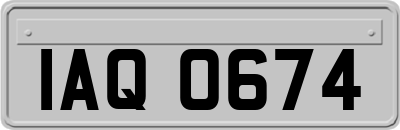 IAQ 0674